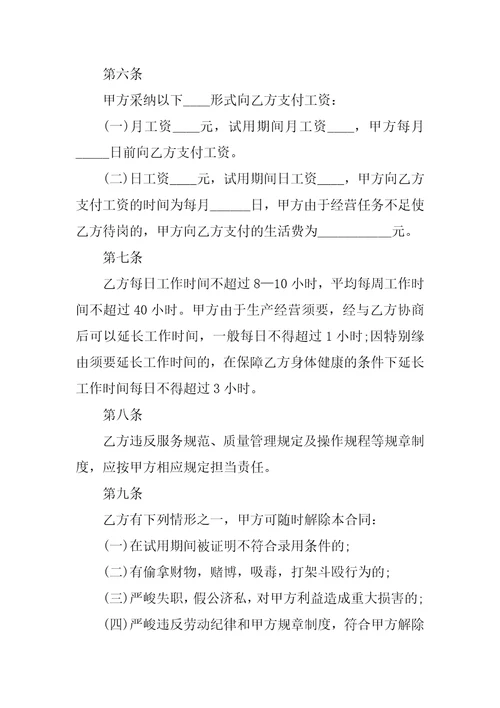 第六条

甲方采纳以下____形式向乙方支付工资：

(一)月工资____元，试用期间月工资____，甲方每月_____日前向乙方支付工资。

(二)日工资____元，试用期间日工资____，甲方向乙方支付工资的时间为每月______日，甲方由于经营任务不足使乙方待岗的，甲方向乙方支付的生活费为___________元。

第七条

乙方每日工作时间不超过 8—10 小时，平均每周工作时间不超过 40 小时。甲方由于生产经营须要，经与乙方协商后可以延长工作时间，一般每日不得超过 1 小时;因特别缘由须要延长工作时间的，在保障乙方身体健康的条件下延长工作时间每日不得超过 3 小时。

第八条

乙方违反服务规范、质量管理规定及操作规程等规章制度，应按甲方相应规定担当责任。

第九条

乙方有下列情形之一，甲方可随时解除本合同：

(一)在试用期间被证明不符合录用条件的;

(二)有偷拿财物，赌博，吸毒，打架斗殴行为的;

(三)严峻失职，假公济私，对甲方利益造成重大损害的;

(四)严峻违反劳动纪律和甲方规章制度，符合甲方解除